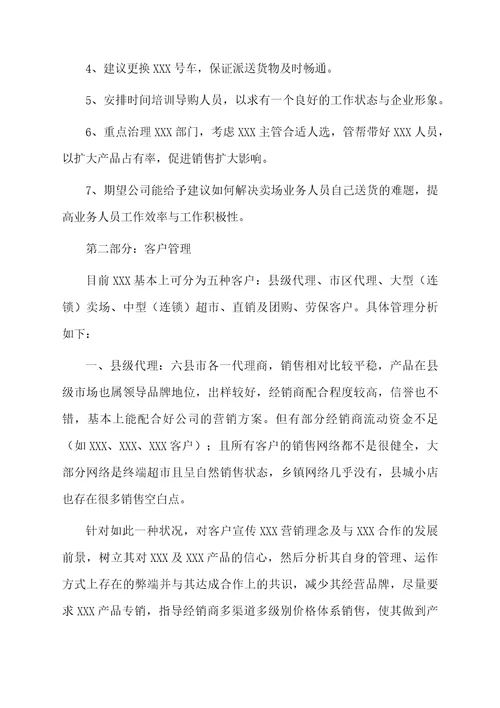 4、建议更换 XXX 号车，保证派送货物及时畅通。

5、安排时间培训导购人员，以求有一个良好的工作状态与企业形象。

6、重点治理 XXX 部门，考虑 XXX 主管合适人选，管帮带好 XXX 人员，以扩大产品占有率，促进销售扩大影响。

7、期望公司能给予建议如何解决卖场业务人员自己送货的难题，提高业务人员工作效率与工作积极性。

第二部分：客户管理

目前 XXX 基本上可分为五种客户：县级代理、市区代理、大型（连锁）卖场、中型（连锁）超市、直销及团购、劳保客户。具体管理分析如下：

一、县级代理：六县市各一代理商，销售相对比较平稳，产品在县级市场也属领导品牌地位，出样较好，经销商配合程度较高，信誉也不错，基本上能配合好公司的营销方案。但有部分经销商流动资金不足（如 XXX、XXX、XXX 客户）；且所有客户的销售网络都不是很健全，大部分网络是终端超市且呈自然销售状态，乡镇网络几乎没有，县城小店也存在很多销售空白点。

针对如此一种状况，对客户宣传 XXX 营销理念及与 XXX 合作的发展前景，树立其对 XXX 及 XXX 产品的信心，然后分析其自身的管理、运作方式上存在的弊端并与其达成合作上的共识，减少其经营品牌，尽量要求 XXX 产品专销，指导经销商多渠道多级别价格体系销售，使其做到产